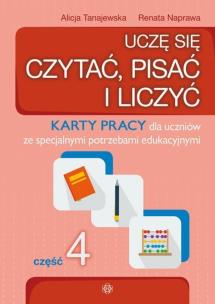 Alicja Tanajewska Renata Naprawa

UCZĘ SIĘ
CZYTAĆ, PISAĆ
I LICZYĆ

KARTY PRACY dla uczniów ze specjalnymi potrzebami edukacyjnymi

część 4